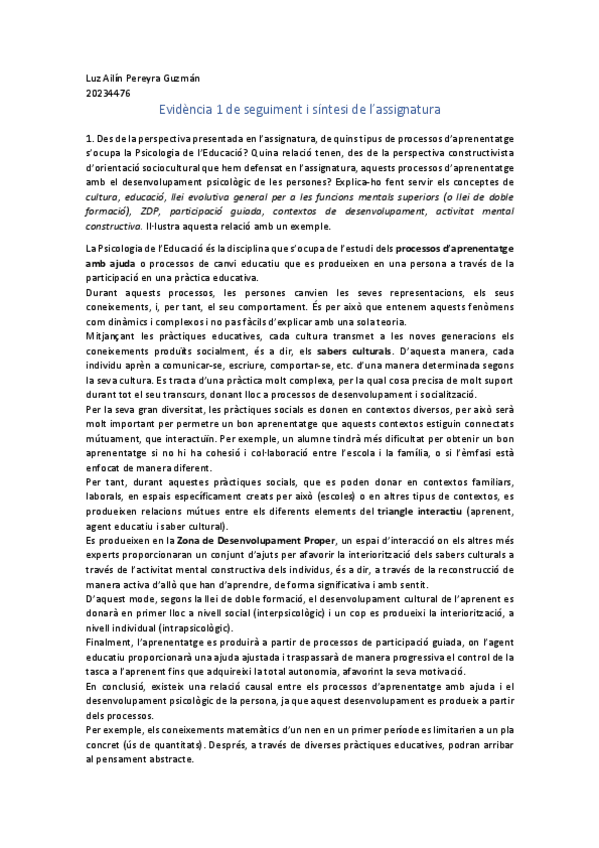 Luz Ailín Pereyra Guzmán
20234476

Evidència 1 de seguiment i síntesi de l'assignatura

1. Des de la perspectiva presentada en l'assignatura, de quins tipus de processos d'aprenentatge s'ocupa la Psicologia de l'Educació? Quina relació tenen, des de la perspectiva constructivista d'orientació sociocultural que hem defensat en l'assignatura, aquests processos d'aprenentatge amb el desenvolupament psicològic de les persones? Explica-ho fent servir els conceptes de cultura, educació, llei evolutiva general per a les funcions mentals superiors (o llei de doble formació), ZDP, participació guiada, contextos de desenvolupament, activitat mental constructiva. Il·lustra aquesta relació amb un exemple.

La Psicologia de l'Educació és la disciplina que s'ocupa de l'estudi dels processos d'aprenentatge amb ajuda o processos de canvi educatiu que es produeixen en una persona a través de la participació en una pràctica educativa.
Durant aquests processos, les persones canvien les seves representacions, els seus coneixements, i, per tant, el seu comportament. És per això que entenem aquests fenòmens com dinàmics i complexos i no pas fàcils d'explicar amb una sola teoria.
Mitjançant les pràctiques educatives, cada cultura transmet a les noves generacions els coneixements produïts socialment, és a dir, els sabers culturals. D'aquesta manera, cada individu aprèn a comunicar-se, escriure, comportar-se, etc. d'una manera determinada segons la seva cultura. Es tracta d'una pràctica molt complexa, per la qual cosa precisa de molt suport durant tot el seu transcurs, donant lloc a processos de desenvolupament i socialització.
Per la seva gran diversitat, les pràctiques socials es donen en contextos diversos, per això serà molt important per permetre un bon aprenentatge que aquests contextos estiguin connectats mútuament, que interactuïn. Per exemple, un alumne tindrà més dificultat per obtenir un bon aprenentatge si no hi ha cohesió i col·laboració entre l'escola i la família, o si l'èmfasi està enfocat de manera diferent.
Per tant, durant aquestes pràctiques socials, que es poden donar en contextos familiars, laborals, en espais específicament creats per això (escoles) o en altres tipus de contextos, es produeixen relacions mútues entre els diferents elements del triangle interactiu (aprenent, agent educatiu i saber cultural).
Es produeixen en la Zona de Desenvolupament Proper, un espai d'interacció on els altres més experts proporcionaran un conjunt d'ajuts per afavorir la interiorització dels sabers culturals a través de l'activitat mental constructiva dels individus, és a dir, a través de la reconstrucció de manera activa d'allò que han d'aprendre, de forma significativa i amb sentit.
D'aquest mode, segons la llei de doble formació, el desenvolupament cultural de l'aprenent es donarà en primer lloc a nivell social (interpsicològic) i un cop es produeixi la interiorització, a nivell individual (intrapsicològic).
Finalment, l'aprenentatge es produirà a partir de processos de participació guiada, on l'agent educatiu proporcionarà una ajuda ajustada i traspassarà de manera progressiva el control de la tasca a l'aprenent fins que adquireixi la total autonomia, afavorint la seva motivació.
En conclusió, existeix una relació causal entre els processos d'aprenentatge amb ajuda i el desenvolupament psicològic de la persona, ja que aquest desenvolupament es produeix a partir dels processos.
Per exemple, els coneixements matemàtics d'un nen en un primer període es limitarien a un pla concret (ús de quantitats). Després, a través de diverses pràctiques educatives, podran arribar al pensament abstracte.